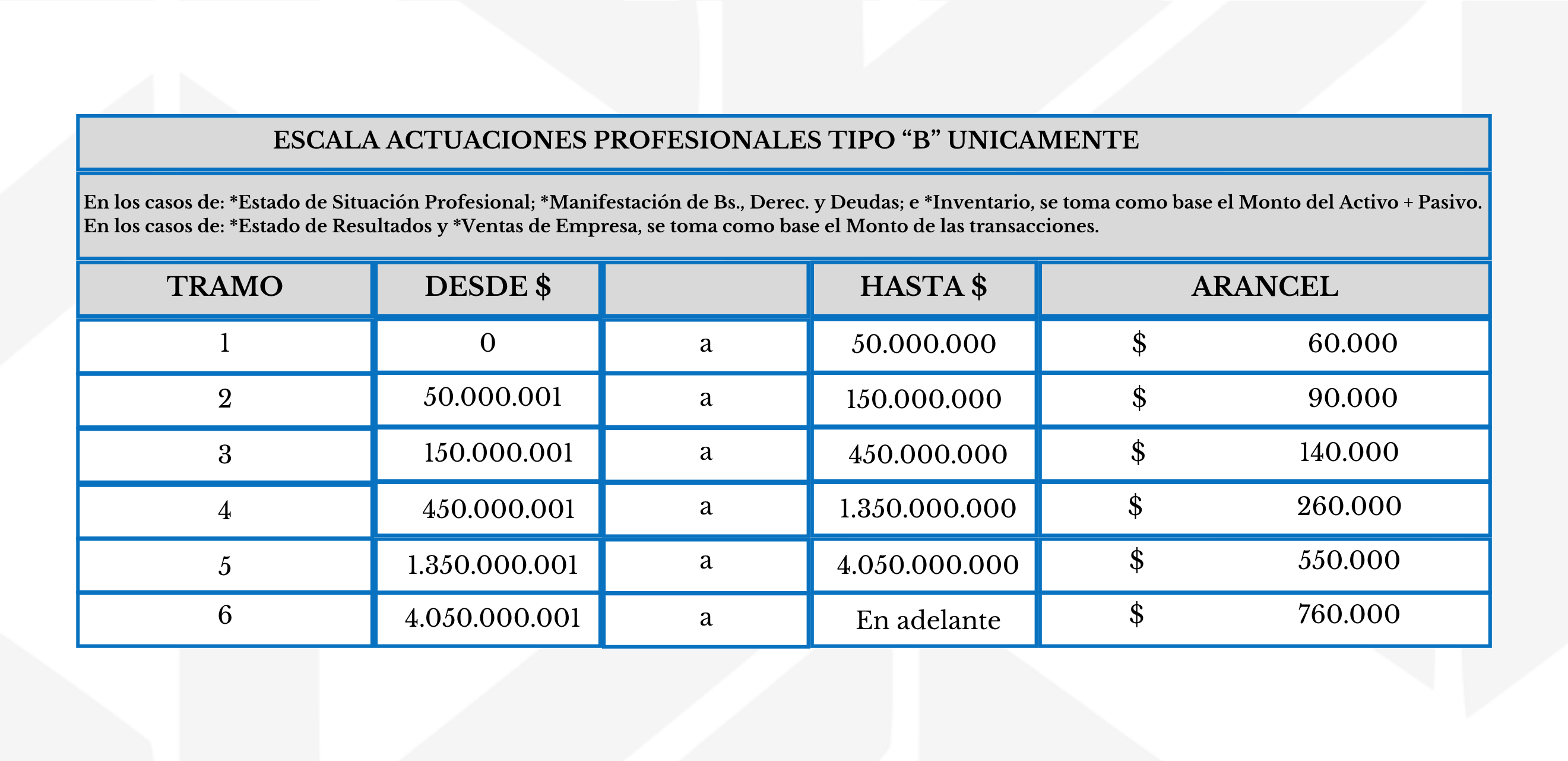 ESCALA ACTUACIONES PROFESIONALES TIPO “B” UNICAMENTE

En los casos de: *Estado de Situación Profesional; *Manifestación de Bs., Derec. y Deudas; e *Inventario, se toma como base el Monto del Activo + Pasivo.
En los casos de: *Estado de Resultados y *Ventas de Empresa, se toma como base el Monto de las transacciones.

| TRAMO | DESDE $ | | HASTA $ | ARANCEL |
|---|---|---|---|---|
| 1 | 0 | a | 50.000.000 | $ 60.000 |
| 2 | 50.000.001 | a | 150.000.000 | $ 90.000 |
| 3 | 150.000.001 | a | 450.000.000 | $ 140.000 |
| 4 | 450.000.001 | a | 1.350.000.000 | $ 260.000 |
| 5 | 1.350.000.001 | a | 4.050.000.000 | $ 550.000 |
| 6 | 4.050.000.001 | a | En adelante | $ 760.000 |